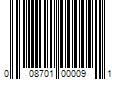 0 08701 00009 1